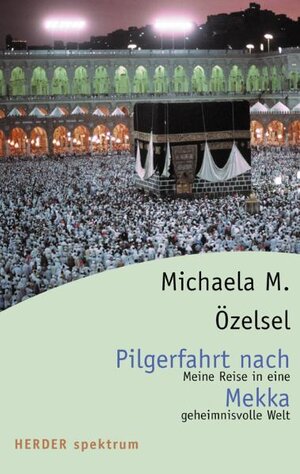 Michaela M. Özelsel

Pilgerfahrt nach
Meine Reise in eine
Mekka
geheimnisvolle Welt

HERDER spektrum